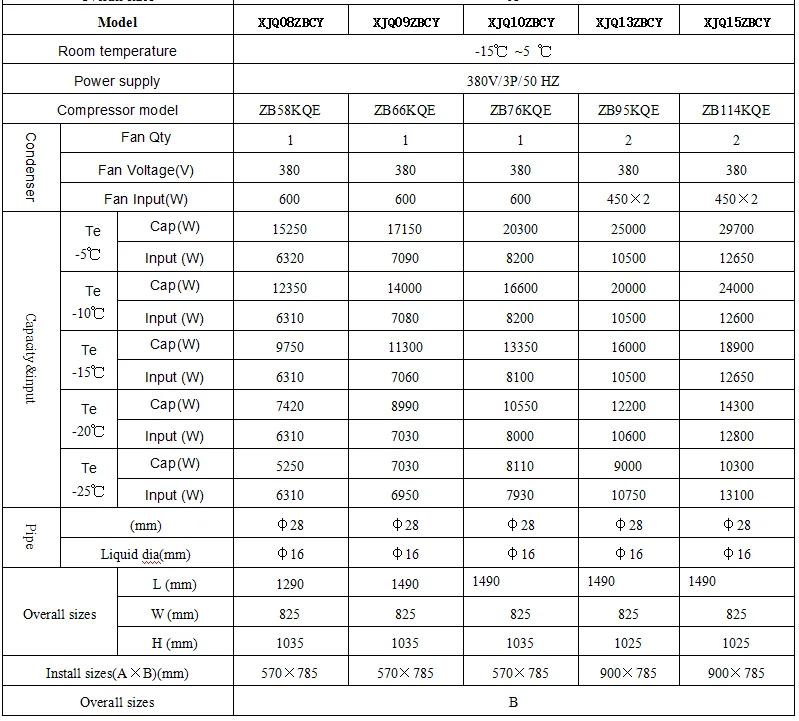 | Model | | | XJQ08ZBCY | XJQ09ZBCY | XJQ10ZBCY | XJQ13ZBCY | XJQ15ZBCY |
|---|---|---|---|---|---|---|---|
| Room temperature | | | -15℃ ~5 ℃ | | | | |
| Power supply | | | 380V/3P/50 HZ | | | | |
| Compressor model | | | ZB58KQE | ZB66KQE | ZB76KQE | ZB95KQE | ZB114KQE |
| Condenser | Fan Qty | | 1 | 1 | 1 | 2 | 2 |
| | Fan Voltage(V) | | 380 | 380 | 380 | 380 | 380 |
| | Fan Input(W) | | 600 | 600 | 600 | 450×2 | 450×2 |
| Capacity&input | Te -5℃ | Cap(W) | 15250 | 17150 | 20300 | 25000 | 29700 |
| | | Input (W) | 6320 | 7090 | 8200 | 10500 | 12650 |
| | Te -10℃ | Cap(W) | 12350 | 14000 | 16600 | 20000 | 24000 |
| | | Input (W) | 6310 | 7080 | 8200 | 10500 | 12600 |
| | Te -15℃ | Cap(W) | 9750 | 11300 | 13350 | 16000 | 18900 |
| | | Input (W) | 6310 | 7060 | 8100 | 10500 | 12650 |
| | Te -20℃ | Cap(W) | 7420 | 8990 | 10550 | 12200 | 14300 |
| | | Input (W) | 6310 | 7030 | 8000 | 10600 | 12800 |
| | Te -25℃ | Cap(W) | 5250 | 7030 | 8110 | 9000 | 10300 |
| | | Input (W) | 6310 | 6950 | 7930 | 10750 | 13100 |
| Pipe | (mm) | | Φ28 | Φ28 | Φ28 | Φ28 | Φ28 |
| | Liquid dia(mm) | | Φ16 | Φ16 | Φ16 | Φ16 | Φ16 |
| Overall sizes | L (mm) | | 1290 | 1490 | 1490 | 1490 | 1490 |
| | W (mm) | | 825 | 825 | 825 | 825 | 825 |
| | H (mm) | | 1035 | 1035 | 1035 | 1025 | 1025 |
| Install sizes(A×B)(mm) | | | 570×785 | 570×785 | 570×785 | 900×785 | 900×785 |
| Overall sizes | | | B | | | | |